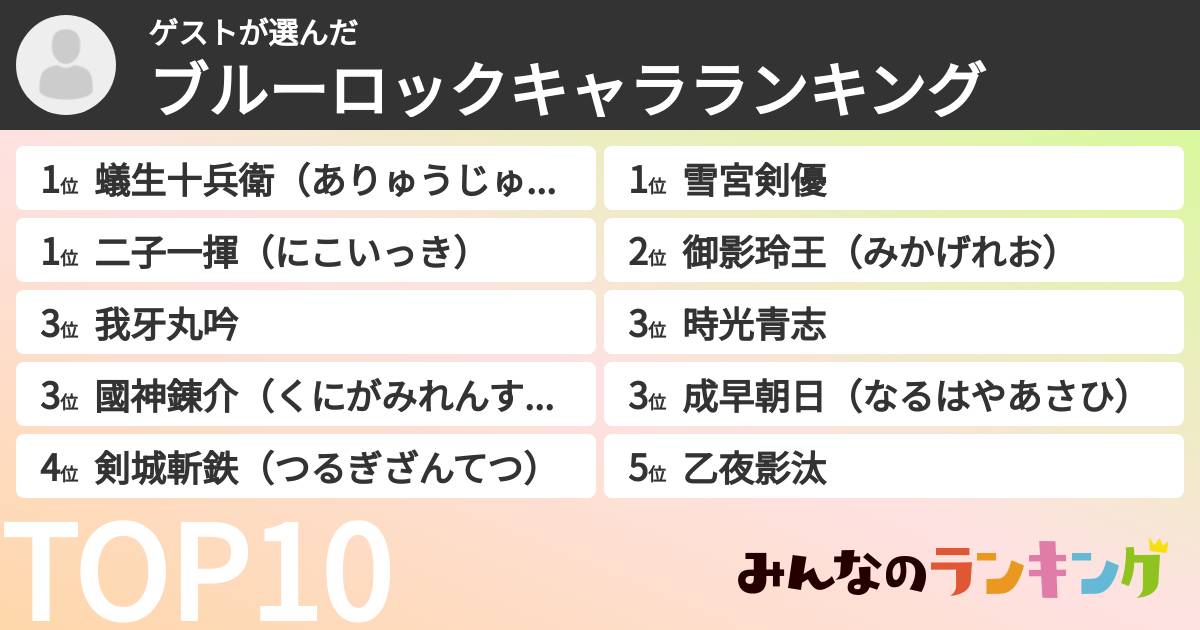 ゲストが選んだ
ブルーロックキャラランキング

1位 蟻生十兵衛（ありゅうじゅ...
1位 二子一揮（にこいっき）
3位 我牙丸吟
3位 國神錬介（くにがみれんす...
4位 剣城斬鉄（つるぎざんてつ）

1位 雪宮剣優
2位 御影玲王（みかげれお）
3位 時光青志
3位 成早朝日（なるはやあさひ）
5位 乙夜影汰

TOP10

みんなのランキング